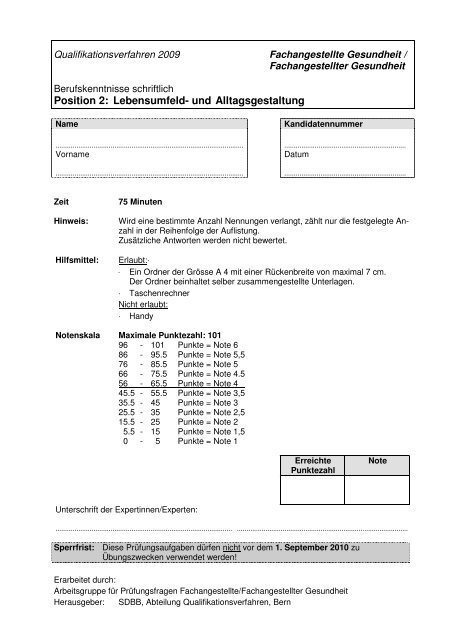 Qualifikationsverfahren 2009

Fachangestellte Gesundheit / Fachangestellter Gesundheit

Berufskenntnisse schriftlich
Position 2: Lebensumfeld- und Alltagsgestaltung

Name

Vorname

Kandidatennummer

Datum

Zeit 75 Minuten

Hinweis: Wird eine bestimmte Anzahl Nennungen verlangt, zählt nur die festgelegte Anzahl in der Reihenfolge der Auflistung. Zusätzliche Antworten werden nicht bewertet.

Hilfsmittel: Erlaubt:
· Ein Ordner der Grösse A 4 mit einer Rückenbreite von maximal 7 cm. Der Ordner beinhaltet selber zusammengestellte Unterlagen.
· Taschenrechner
Nicht erlaubt:
· Handy

Notenskala Maximale Punktezahl: 101
96 - 101 Punkte = Note 6
86 - 95.5 Punkte = Note 5,5
76 - 85.5 Punkte = Note 5
66 - 75.5 Punkte = Note 4.5
56 - 65.5 Punkte = Note 4
45.5 - 55.5 Punkte = Note 3,5
35.5 - 45 Punkte = Note 3
25.5 - 35 Punkte = Note 2,5
15.5 - 25 Punkte = Note 2
5.5 - 15 Punkte = Note 1,5
0 - 5 Punkte = Note 1

| Erreichte Punktezahl | Note |
|---|---|
| | |

Unterschrift der Expertinnen/Experten:

Sperrfrist: Diese Prüfungsaufgaben dürfen nicht vor dem 1. September 2010 zu Übungszwecken verwendet werden!

Erarbeitet durch:
Arbeitsgruppe für Prüfungsfragen Fachangestellte/Fachangestellter Gesundheit
Herausgeber: SDBB, Abteilung Qualifikationsverfahren, Bern